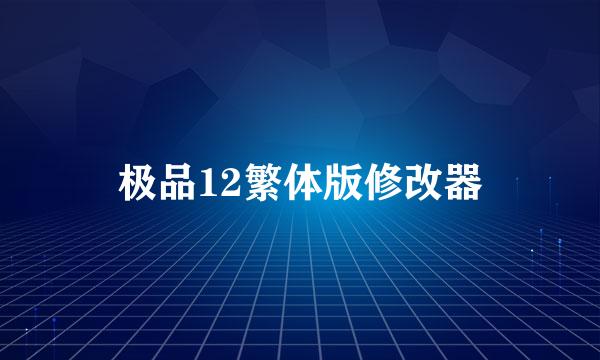 极品12繁体版修改器